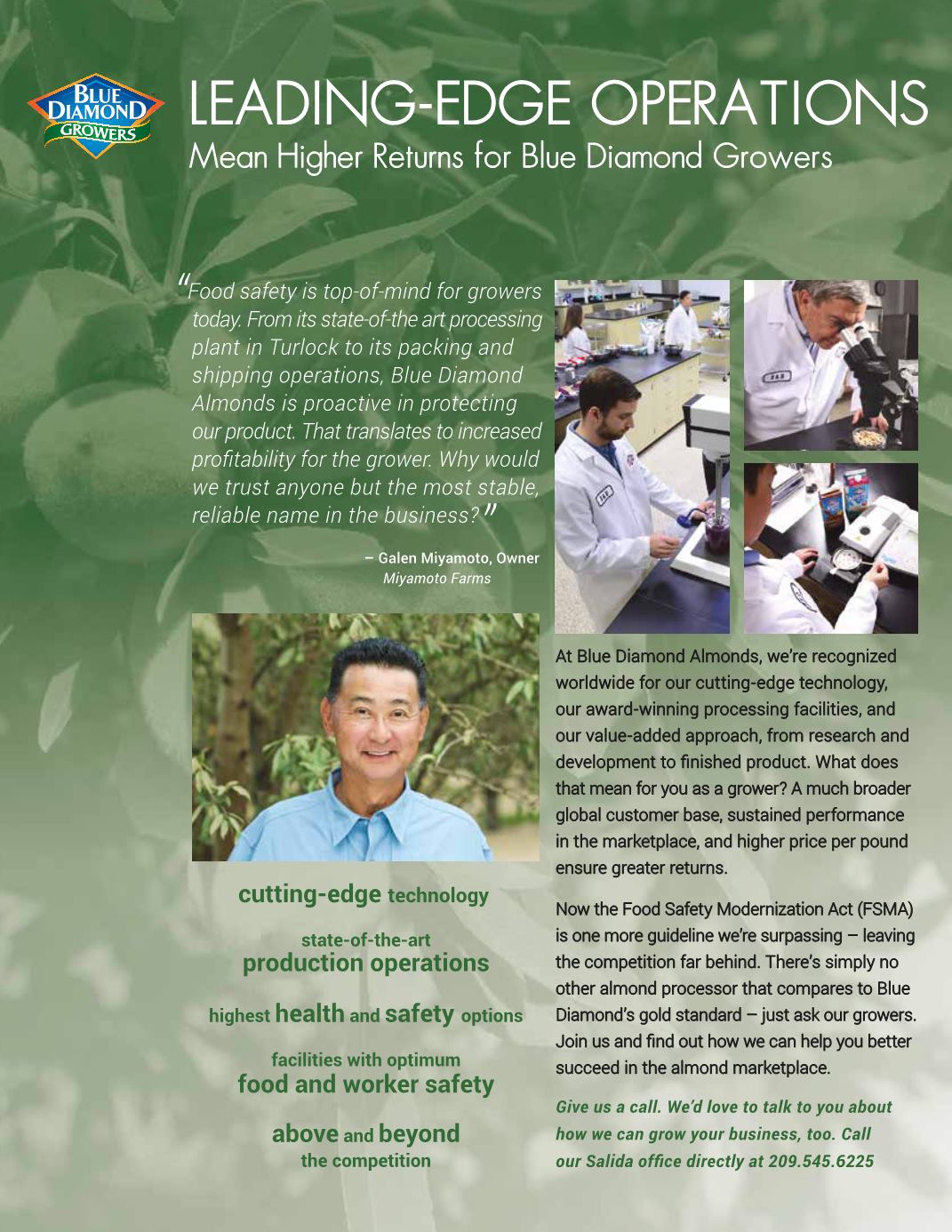 BLUE DIAMOND GROWERS

LEADING-EDGE OPERATIONS
Mean Higher Returns for Blue Diamond Growers

"Food safety is top-of-mind for growers today. From its state-of-the art processing plant in Turlock to its packing and shipping operations, Blue Diamond Almonds is proactive in protecting our product. That translates to increased profitability for the grower. Why would we trust anyone but the most stable, reliable name in the business?"

– Galen Miyamoto, Owner
Miyamoto Farms

cutting-edge technology

state-of-the-art
production operations

highest health and safety options

facilities with optimum
food and worker safety

above and beyond
the competition

At Blue Diamond Almonds, we're recognized worldwide for our cutting-edge technology, our award-winning processing facilities, and our value-added approach, from research and development to finished product. What does that mean for you as a grower? A much broader global customer base, sustained performance in the marketplace, and higher price per pound ensure greater returns.

Now the Food Safety Modernization Act (FSMA) is one more guideline we're surpassing – leaving the competition far behind. There's simply no other almond processor that compares to Blue Diamond's gold standard – just ask our growers. Join us and find out how we can help you better succeed in the almond marketplace.

Give us a call. We'd love to talk to you about how we can grow your business, too. Call our Salida office directly at 209.545.6225